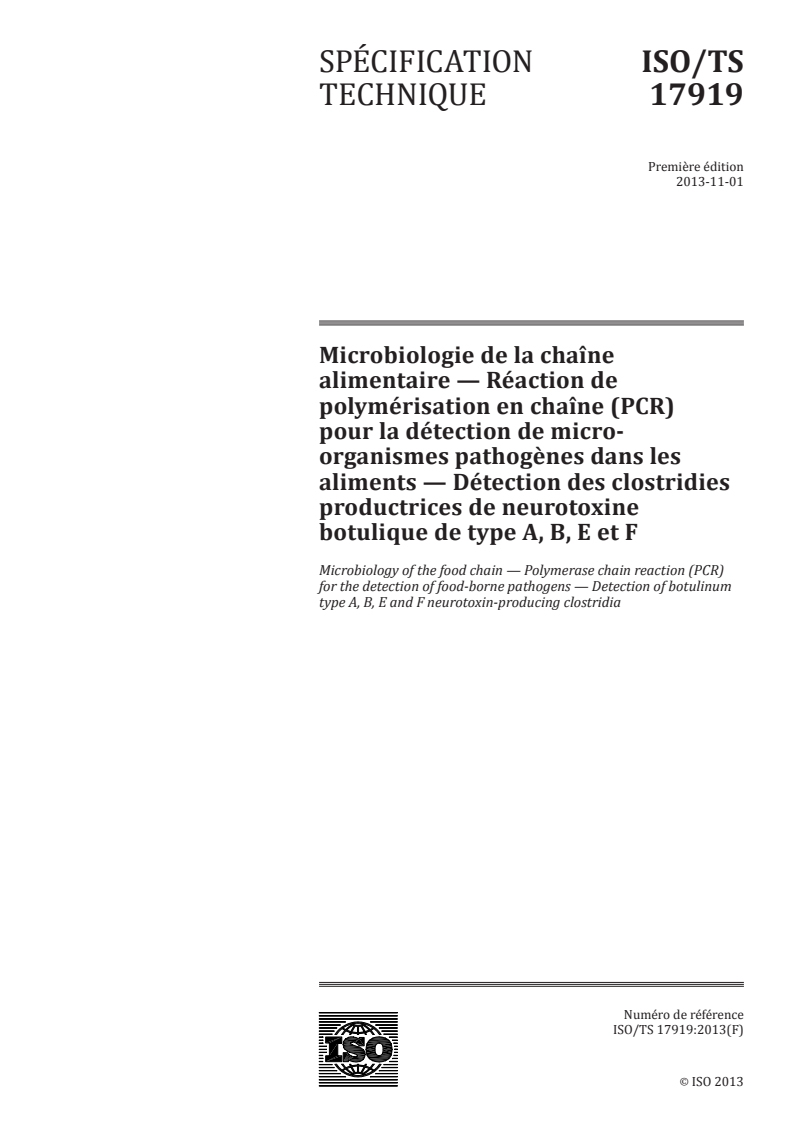 SPÉCIFICATION TECHNIQUE

ISO/TS 17919

Première édition
2013-11-01

Microbiologie de la chaîne alimentaire — Réaction de polymérisation en chaîne (PCR) pour la détection de micro-organismes pathogènes dans les aliments — Détection des clostridies productrices de neurotoxine botulique de type A, B, E et F

Microbiology of the food chain — Polymerase chain reaction (PCR) for the detection of food-borne pathogens — Detection of botulinum type A, B, E and F neurotoxin-producing clostridia

ISO

Numéro de référence
ISO/TS 17919:2013(F)

© ISO 2013